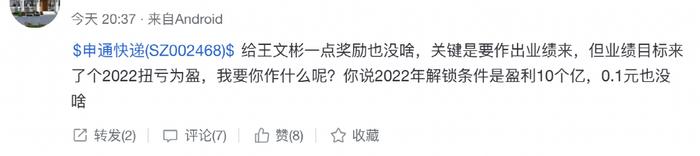 今天 20:37 · 来自Android

\$申通快递(SZ002468)\$ 给王文彬一点奖励也没啥，关键是要作出业绩来，但业绩目标来了个2022扭亏为盈，我要你作什么呢？你说2022年解锁条件是盈利10个亿，0.1元也没啥

转发(2)　评论(7)　赞(8)　收藏